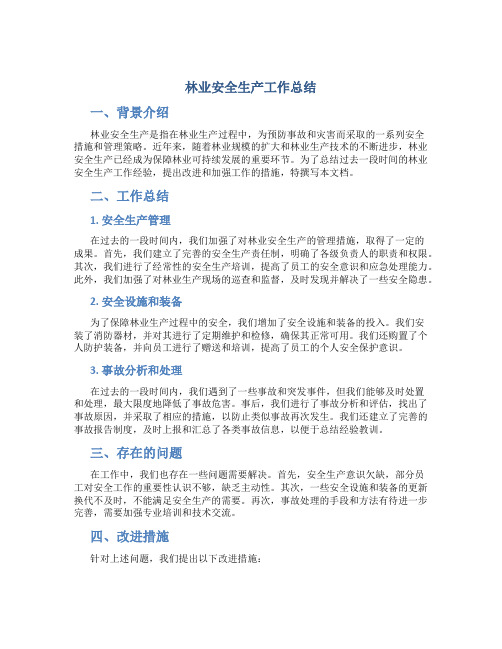 林业安全生产工作总结

一、背景介绍

林业安全生产是指在林业生产过程中，为预防事故和灾害而采取的一系列安全措施和管理策略。近年来，随着林业规模的扩大和林业生产技术的不断进步，林业安全生产已经成为保障林业可持续发展的重要环节。为了总结过去一段时间的林业安全生产工作经验，提出改进和加强工作的措施，特撰写本文档。

二、工作总结

1. 安全生产管理

在过去的一段时间内，我们加强了对林业安全生产的管理措施，取得了一定的成果。首先，我们建立了完善的安全生产责任制，明确了各级负责人的职责和权限。其次，我们进行了经常性的安全生产培训，提高了员工的安全意识和应急处理能力。此外，我们加强了对林业生产现场的巡查和监督，及时发现并解决了一些安全隐患。

2. 安全设施和装备

为了保障林业生产过程中的安全，我们增加了安全设施和装备的投入。我们安装了消防器材，并对其进行了定期维护和检修，确保其正常可用。我们还购置了个人防护装备，并向员工进行了赠送和培训，提高了员工的个人安全保护意识。

3. 事故分析和处理

在过去的一段时间内，我们遇到了一些事故和突发事件，但我们能够及时处置和处理，最大限度地降低了事故危害。事后，我们进行了事故分析和评估，找出了事故原因，并采取了相应的措施，以防止类似事故再次发生。我们还建立了完善的事故报告制度，及时上报和汇总了各类事故信息，以便于总结经验教训。

三、存在的问题

在工作中，我们也存在一些问题需要解决。首先，安全生产意识欠缺，部分员工对安全工作的重要性认识不够，缺乏主动性。其次，一些安全设施和装备的更新换代不及时，不能满足安全生产的需要。再次，事故处理的手段和方法有待进一步完善，需要加强专业培训和技术交流。

四、改进措施

针对上述问题，我们提出以下改进措施：